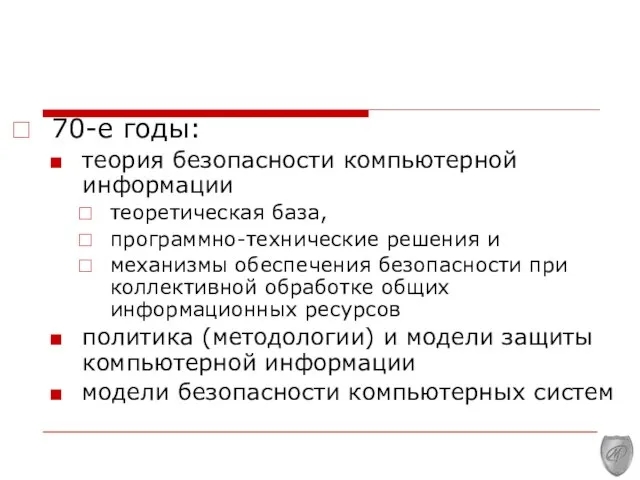 70-е годы:

теория безопасности компьютерной информации

теоретическая база,

программно-технические решения и

механизмы обеспечения безопасности при коллективной обработке общих информационных ресурсов

политика (методологии) и модели защиты компьютерной информации

модели безопасности компьютерных систем